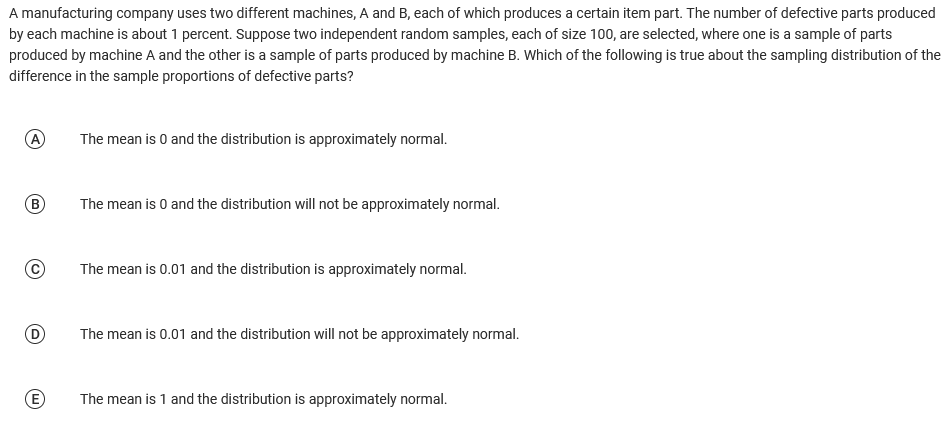 A manufacturing company uses two different machines, A and B, each of which produces a certain item part. The number of defective parts produced by each machine is about 1 percent. Suppose two independent random samples, each of size 100, are selected, where one is a sample of parts produced by machine A and the other is a sample of parts produced by machine B. Which of the following is true about the sampling distribution of the difference in the sample proportions of defective parts?

(A) The mean is 0 and the distribution is approximately normal.

(B) The mean is 0 and the distribution will not be approximately normal.

(C) The mean is 0.01 and the distribution is approximately normal.

(D) The mean is 0.01 and the distribution will not be approximately normal.

(E) The mean is 1 and the distribution is approximately normal.